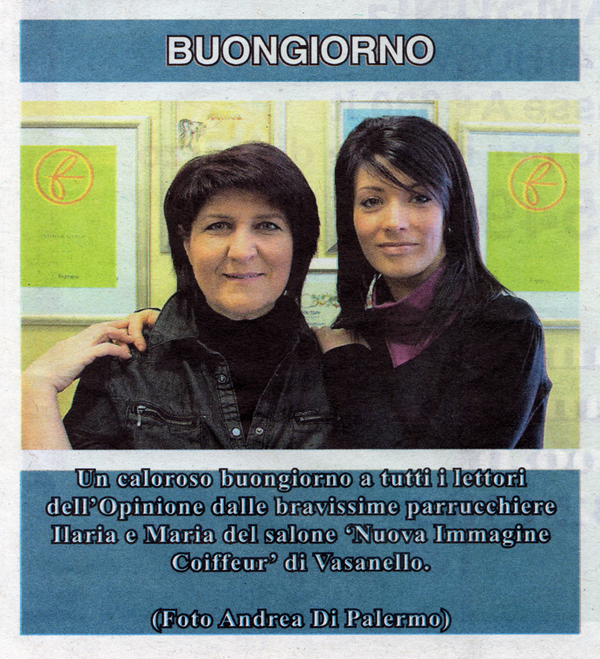 BUONGIORNO

Un caloroso buongiorno a tutti i lettori dell'Opinione dalle bravissime parrucchiere Ilaria e Maria del salone 'Nuova Immagine Coiffeur' di Vasanello.

(Foto Andrea Di Palermo)